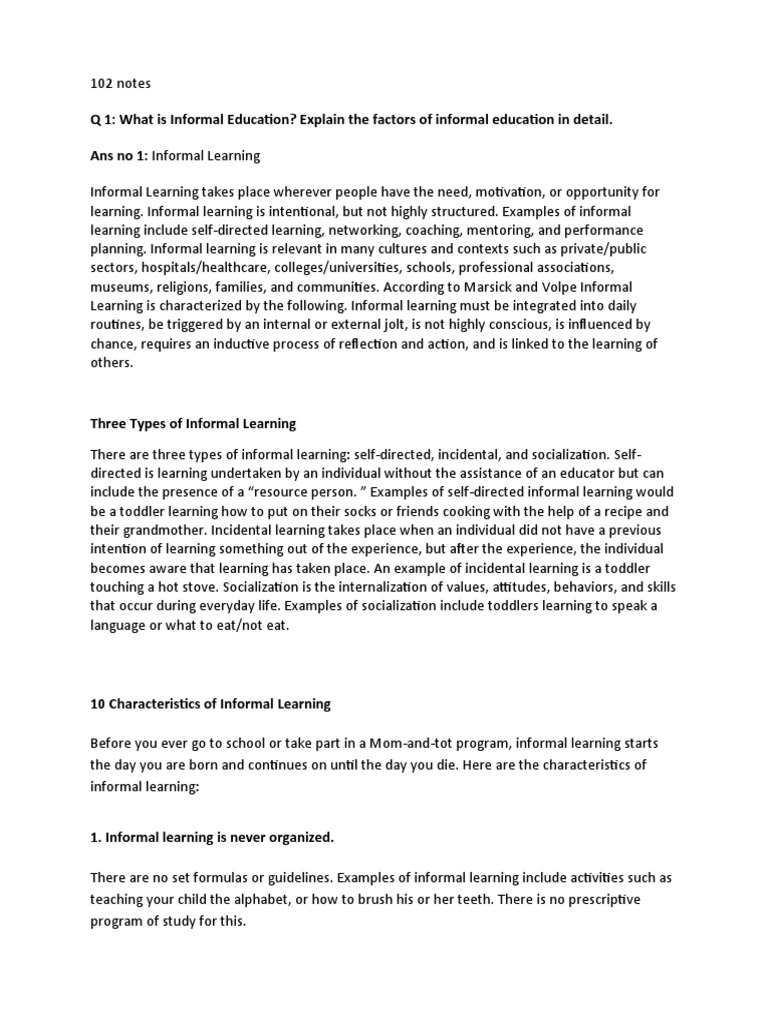 102 notes

Q 1: What is Informal Education? Explain the factors of informal education in detail.

Ans no 1: Informal Learning

Informal Learning takes place wherever people have the need, motivation, or opportunity for learning. Informal learning is intentional, but not highly structured. Examples of informal learning include self-directed learning, networking, coaching, mentoring, and performance planning. Informal learning is relevant in many cultures and contexts such as private/public sectors, hospitals/healthcare, colleges/universities, schools, professional associations, museums, religions, families, and communities. According to Marsick and Volpe Informal Learning is characterized by the following. Informal learning must be integrated into daily routines, be triggered by an internal or external jolt, is not highly conscious, is influenced by chance, requires an inductive process of reflection and action, and is linked to the learning of others.

Three Types of Informal Learning

There are three types of informal learning: self-directed, incidental, and socialization. Self-directed is learning undertaken by an individual without the assistance of an educator but can include the presence of a “resource person. ” Examples of self-directed informal learning would be a toddler learning how to put on their socks or friends cooking with the help of a recipe and their grandmother. Incidental learning takes place when an individual did not have a previous intention of learning something out of the experience, but after the experience, the individual becomes aware that learning has taken place. An example of incidental learning is a toddler touching a hot stove. Socialization is the internalization of values, attitudes, behaviors, and skills that occur during everyday life. Examples of socialization include toddlers learning to speak a language or what to eat/not eat.

10 Characteristics of Informal Learning

Before you ever go to school or take part in a Mom-and-tot program, informal learning starts the day you are born and continues on until the day you die. Here are the characteristics of informal learning:

1. Informal learning is never organized.

There are no set formulas or guidelines. Examples of informal learning include activities such as teaching your child the alphabet, or how to brush his or her teeth. There is no prescriptive program of study for this.